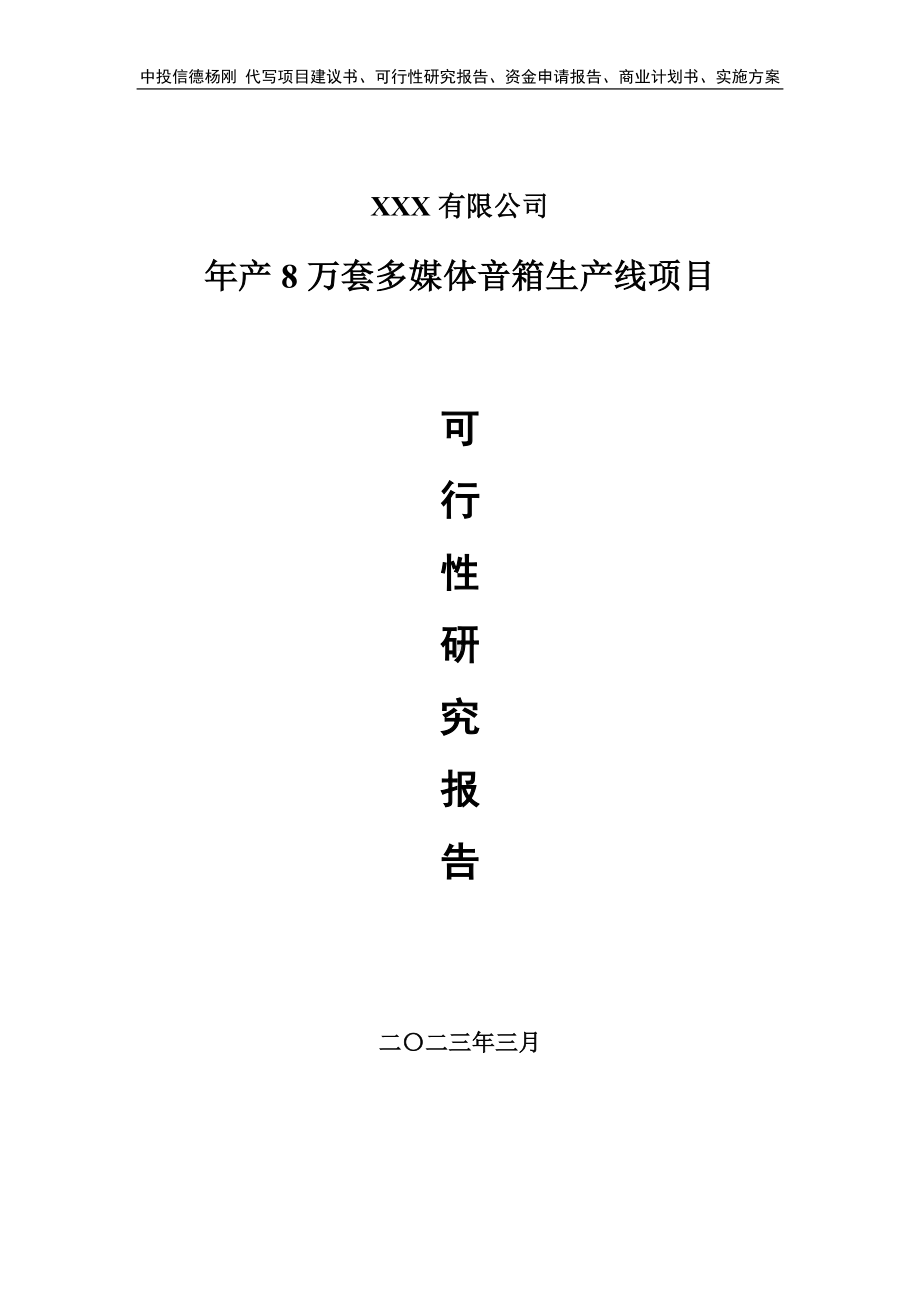 中投信德杨刚 代写项目建议书、可行性研究报告、资金申请报告、商业计划书、实施方案

XXX 有限公司

年产 8 万套多媒体音箱生产线项目

可

行

性

研

究

报

告

二〇二三年三月